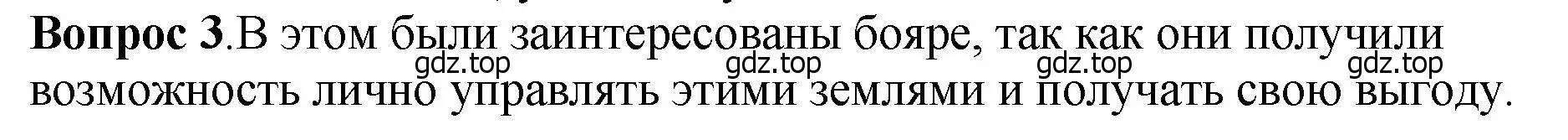 **Вопрос 3**.В этом были заинтересованы бояре, так как они получили возможность лично управлять этими землями и получать свою выгоду.

gdz.top gdz.top gdz.top gdz.top